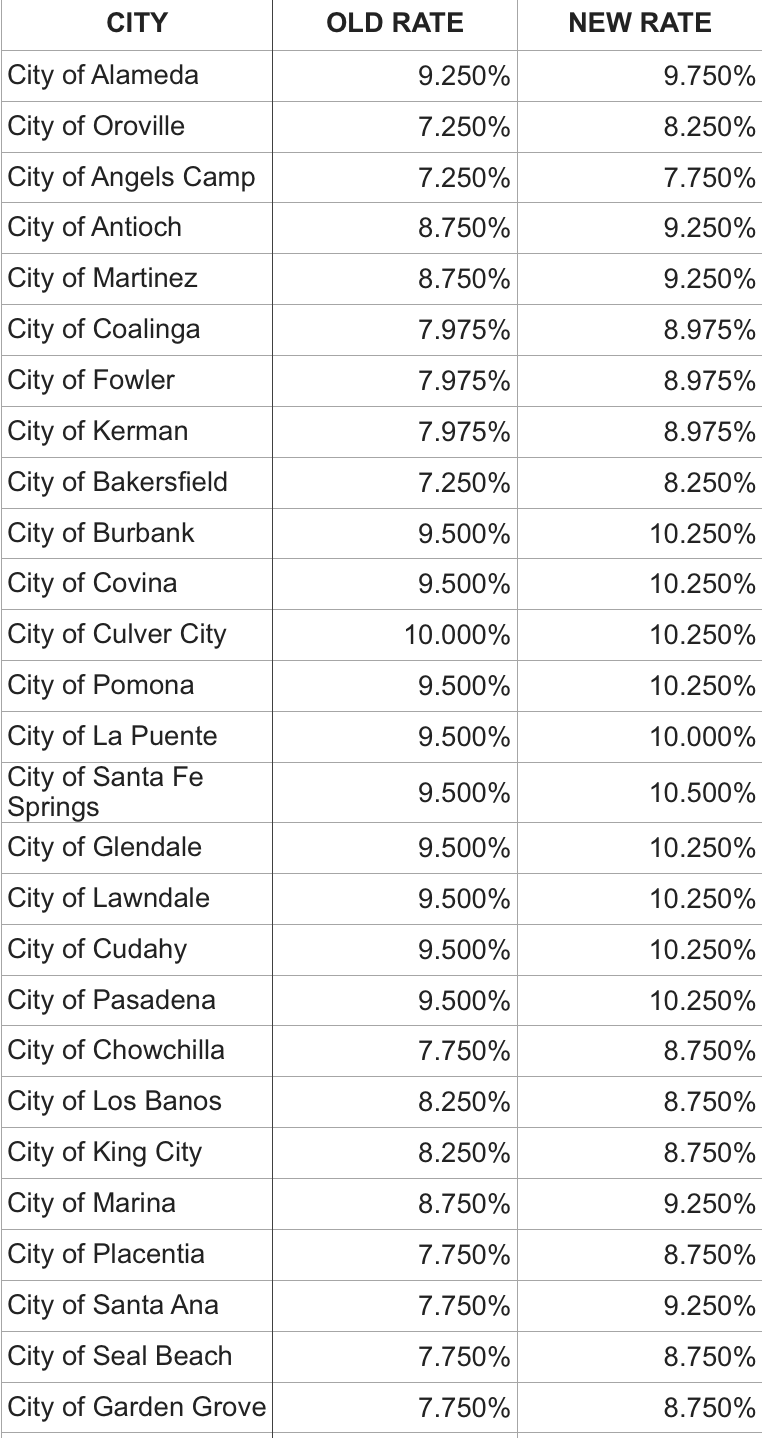 | CITY | OLD RATE | NEW RATE |
|---|---|---|
| City of Alameda | 9.250% | 9.750% |
| City of Oroville | 7.250% | 8.250% |
| City of Angels Camp | 7.250% | 7.750% |
| City of Antioch | 8.750% | 9.250% |
| City of Martinez | 8.750% | 9.250% |
| City of Coalinga | 7.975% | 8.975% |
| City of Fowler | 7.975% | 8.975% |
| City of Kerman | 7.975% | 8.975% |
| City of Bakersfield | 7.250% | 8.250% |
| City of Burbank | 9.500% | 10.250% |
| City of Covina | 9.500% | 10.250% |
| City of Culver City | 10.000% | 10.250% |
| City of Pomona | 9.500% | 10.250% |
| City of La Puente | 9.500% | 10.000% |
| City of Santa Fe Springs | 9.500% | 10.500% |
| City of Glendale | 9.500% | 10.250% |
| City of Lawndale | 9.500% | 10.250% |
| City of Cudahy | 9.500% | 10.250% |
| City of Pasadena | 9.500% | 10.250% |
| City of Chowchilla | 7.750% | 8.750% |
| City of Los Banos | 8.250% | 8.750% |
| City of King City | 8.250% | 8.750% |
| City of Marina | 8.750% | 9.250% |
| City of Placentia | 7.750% | 8.750% |
| City of Santa Ana | 7.750% | 9.250% |
| City of Seal Beach | 7.750% | 8.750% |
| City of Garden Grove | 7.750% | 8.750% |